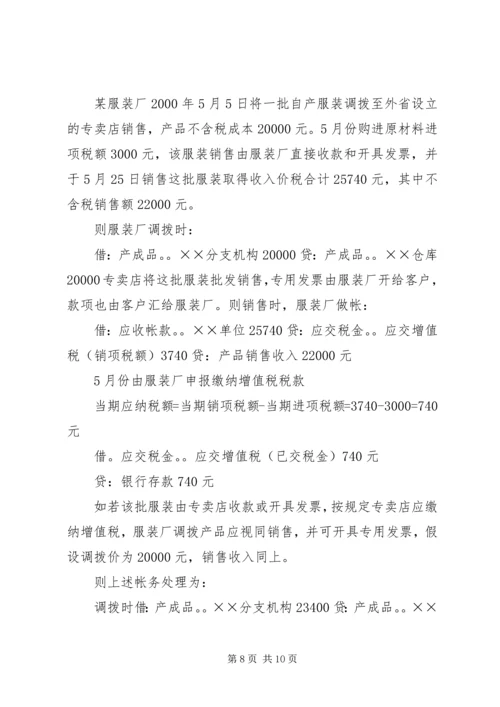 某服装厂2000年5月5日将一批自产服装调拨至外省设立的专卖店销售，产品不含税成本20000元。5月份购进原材料进项税额3000元，该服装销售由服装厂直接收款和开具发票，并于5月25日销售这批服装取得收入价税合计25740元，其中不含税销售额22000元。

则服装厂调拨时：

借：产成品。。××分支机构20000贷：产成品。。××仓库20000专卖店将这批服装批发销售，专用发票由服装厂开给客户，款项也由客户汇给服装厂。则销售时，服装厂做帐：

借：应收帐款。。××单位25740贷：应交税金。。应交增值税（销项税额）3740贷：产品销售收入22000元

5月份由服装厂申报缴纳增值税税款

当期应纳税额=当期销项税额-当期进项税额=3740-3000=740元

借。应交税金。。应交增值税（已交税金）740元

贷：银行存款740元

如若该批服装由专卖店收款或开具发票，按规定专卖店应缴纳增值税，服装厂调拨产品应视同销售，并可开具专用发票，假设调拨价为20000元，销售收入同上。

则上述帐务处理为：

调拨时借：产成品。。××分支机构23400贷：产成品。。××

第8页 共10页